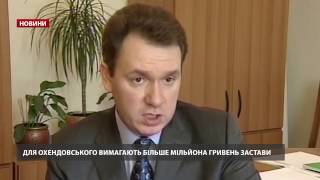 НОВИНИ

ДЛЯ ОХЕНДОВСЬКОГО ВИМАГАЮТЬ БІЛЬШЕ МІЛЬЙОНА ГРИВЕНЬ ЗАСТАВИ